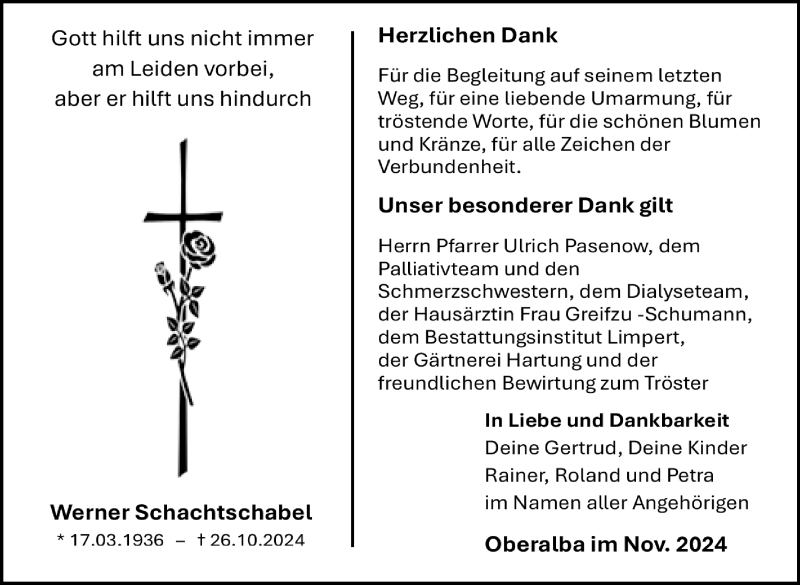 Gott hilft uns nicht immer am Leiden vorbei, aber er hilft uns hindurch

Werner Schachtschabel
* 17.03.1936 – † 26.10.2024

Herzlichen Dank

Für die Begleitung auf seinem letzten Weg, für eine liebende Umarmung, für tröstende Worte, für die schönen Blumen und Kränze, für alle Zeichen der Verbundenheit.

Unser besonderer Dank gilt

Herrn Pfarrer Ulrich Pasenow, dem Palliativteam und den Schmerzschwestern, dem Dialyseteam, der Hausärztin Frau Greifzu -Schumann, dem Bestattungsinstitut Limpert, der Gärtnerei Hartung und der freundlichen Bewirtung zum Tröster

In Liebe und Dankbarkeit
Deine Gertrud, Deine Kinder
Rainer, Roland und Petra
im Namen aller Angehörigen

Oberalba im Nov. 2024